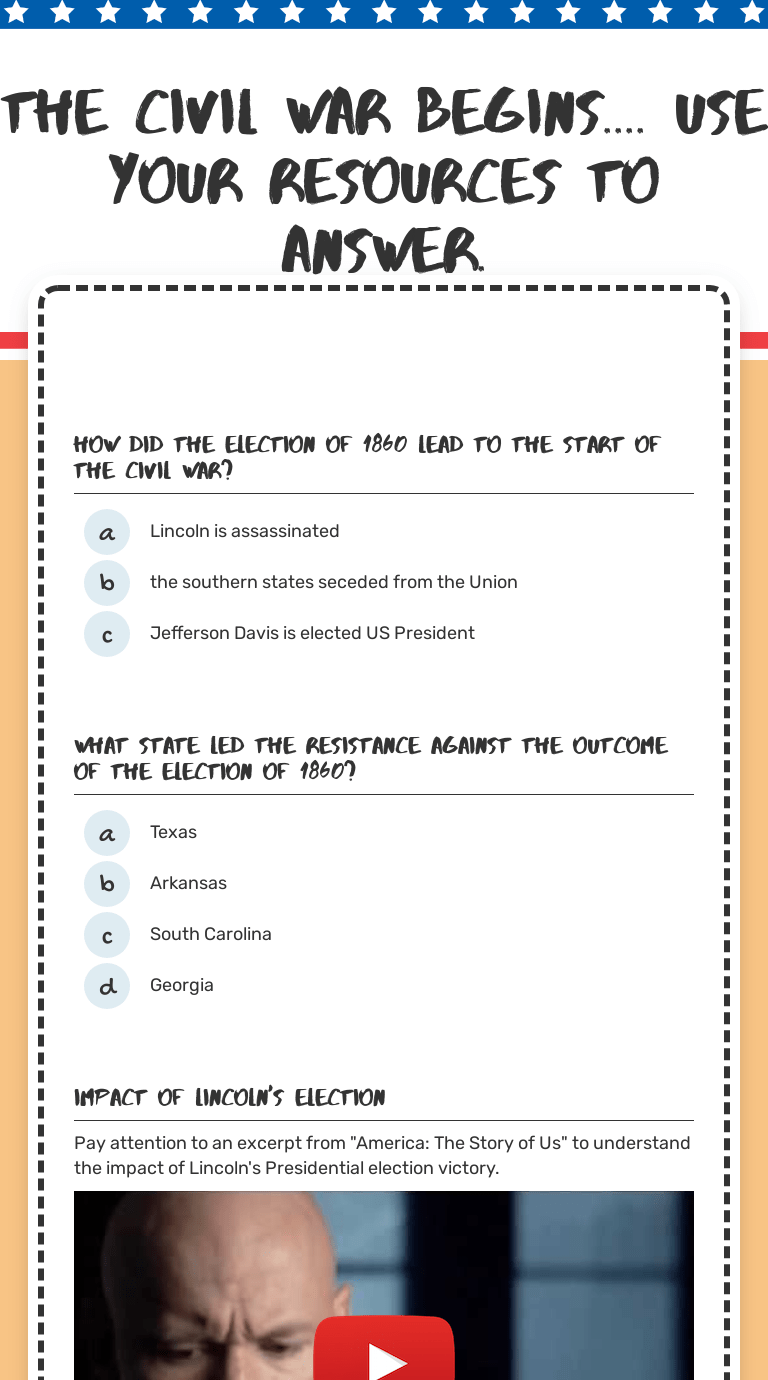 THE CIVIL WAR BEGINS.... USE YOUR RESOURCES TO ANSWER.

HOW DID THE ELECTION OF 1860 LEAD TO THE START OF THE CIVIL WAR?

a Lincoln is assassinated

b the southern states seceded from the Union

c Jefferson Davis is elected US President

WHAT STATE LED THE RESISTANCE AGAINST THE OUTCOME OF THE ELECTION OF 1860?

a Texas

b Arkansas

c South Carolina

d Georgia

IMPACT OF LINCOLN'S ELECTION

Pay attention to an excerpt from "America: The Story of Us" to understand the impact of Lincoln's Presidential election victory.